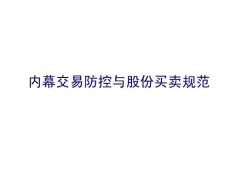 内幕交易防控与股份买卖规范